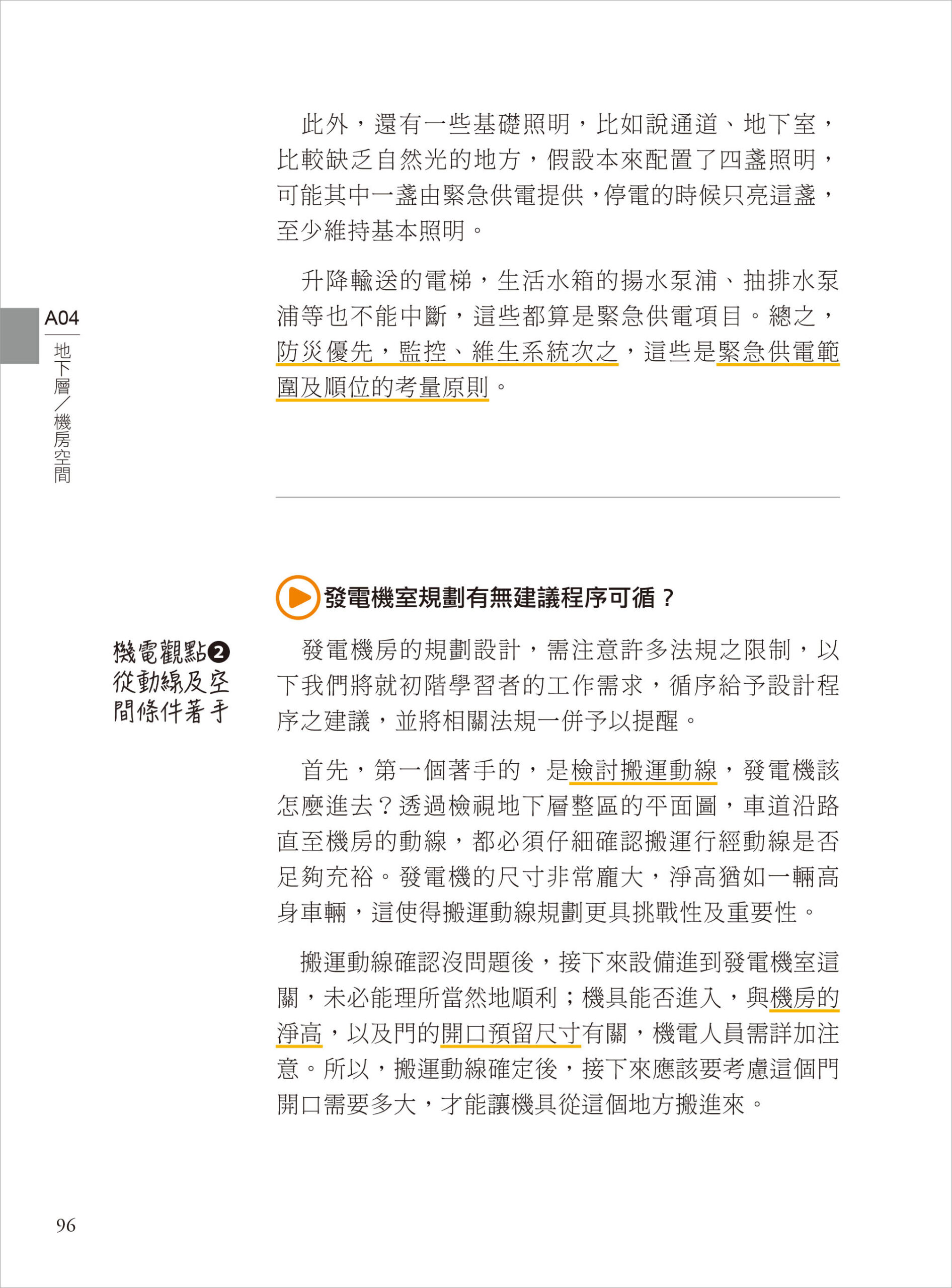 此外，還有一些基礎照明，比如說通道、地下室，比較缺乏自然光的地方，假設本來配置了四盞照明，可能其中一盞由緊急供電提供，停電的時候只亮這盞，至少維持基本照明。

升降輸送的電梯，生活水箱的揚水泵浦、抽排水泵浦等也不能中斷，這些都算是緊急供電項目。總之，防災優先，監控、維生系統次之，這些是緊急供電範圍及順位的考量原則。

A04
地下層／機房空間

發電機室規劃有無建議程序可循？

機電觀點❷
從動線及空間條件著手

發電機房的規劃設計，需注意許多法規之限制，以下我們將就初階學習者的工作需求，循序給予設計程序之建議，並將相關法規一併予以提醒。

首先，第一個著手的，是檢討搬運動線，發電機該怎麼進去？透過檢視地下層整區的平面圖，車道沿路直至機房的動線，都必須仔細確認搬運行經動線是否足夠充裕。發電機的尺寸非常龐大，淨高猶如一輛高身車輛，這使得搬運動線規劃更具挑戰性及重要性。

搬運動線確認沒問題後，接下來設備進到發電機室這關，未必能理所當然地順利；機具能否進入，與機房的淨高，以及門的開口預留尺寸有關，機電人員需詳加注意。所以，搬運動線確定後，接下來應該要考慮這個門開口需要多大，才能讓機具從這個地方搬進來。

96